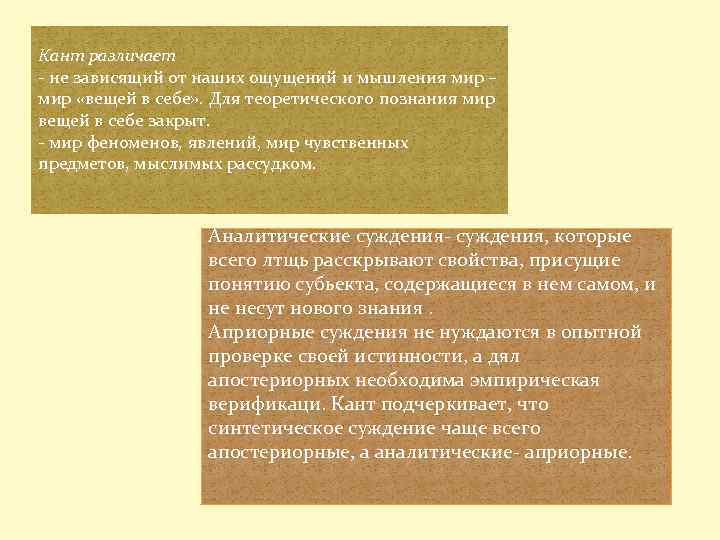 Кант различает
- не зависящий от наших ощущений и мышления мир – мир «вещей в себе». Для теоретического познания мир вещей в себе закрыт.
- мир феноменов, явлений, мир чувственных предметов, мыслимых рассудком.

Аналитические суждения- суждения, которые всего лтщь расскрывают свойства, присущие понятию субьекта, содержащиеся в нем самом, и не несут нового знания .
Априорные суждения не нуждаются в опытной проверке своей истинности, а дял апостериорных необходима эмпирическая верификаци. Кант подчеркивает, что синтетическое суждение чаще всего апостериорные, а аналитические- априорные.